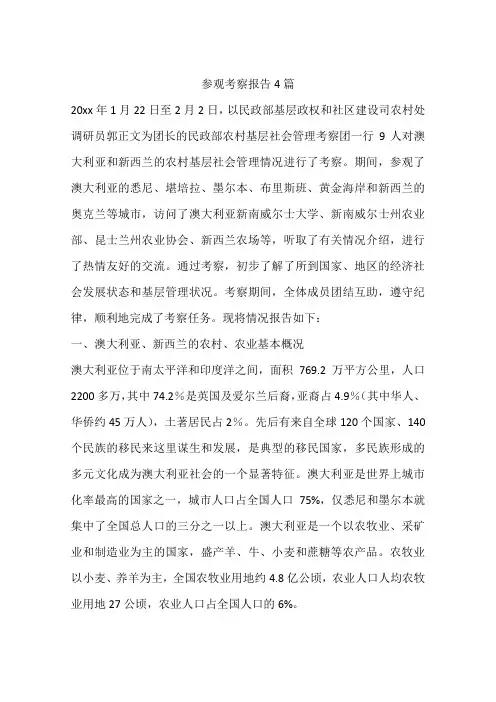 参观考察报告4篇

20xx年1月22日至2月2日，以民政部基层政权和社区建设司农村处调研员郭正文为团长的民政部农村基层社会管理考察团一行9人对澳大利亚和新西兰的农村基层社会管理情况进行了考察。期间，参观了澳大利亚的悉尼、堪培拉、墨尔本、布里斯班、黄金海岸和新西兰的奥克兰等城市，访问了澳大利亚新南威尔士大学、新南威尔士州农业部、昆士兰州农业协会、新西兰农场等，听取了有关情况介绍，进行了热情友好的交流。通过考察，初步了解了所到国家、地区的经济社会发展状态和基层管理状况。考察期间，全体成员团结互助，遵守纪律，顺利地完成了考察任务。现将情况报告如下：

一、澳大利亚、新西兰的农村、农业基本概况

澳大利亚位于南太平洋和印度洋之间，面积769.2万平方公里，人口2200多万，其中74.2%是英国及爱尔兰后裔，亚裔占4.9%（其中华人、华侨约45万人），土著居民占2%。先后有来自全球120个国家、140个民族的移民来这里谋生和发展，是典型的移民国家，多民族形成的多元文化成为澳大利亚社会的一个显著特征。澳大利亚是世界上城市化率最高的国家之一，城市人口占全国人口75%，仅悉尼和墨尔本就集中了全国总人口的三分之一以上。澳大利亚是一个以农牧业、采矿业和制造业为主的国家，盛产羊、牛、小麦和蔗糖等农产品。农牧业以小麦、养羊为主，全国农牧业用地约4.8亿公顷，农业人口人均农牧业用地27公顷，农业人口占全国人口的6%。